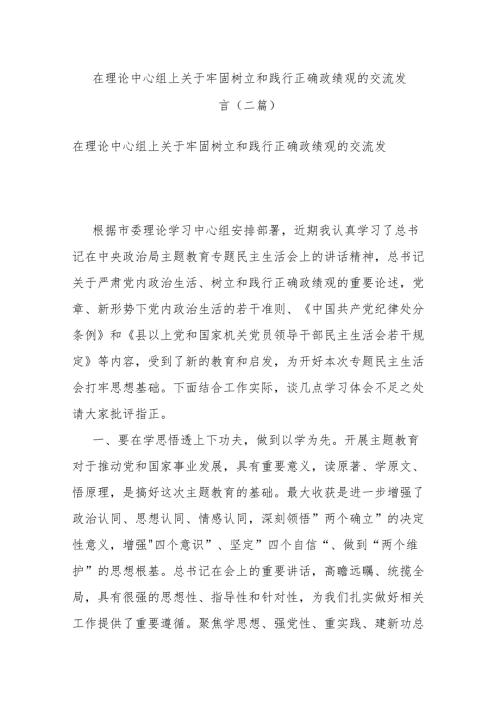 在理论中心组上关于牢固树立和践行正确政绩观的交流发言（二篇）

在理论中心组上关于牢固树立和践行正确政绩观的交流发

根据市委理论学习中心组安排部署，近期我认真学习了总书记在中央政治局主题教育专题民主生活会上的讲话精神，总书记关于严肃党内政治生活、树立和践行正确政绩观的重要论述，党章、新形势下党内政治生活的若干准则、《中国共产党纪律处分条例》和《县以上党和国家机关党员领导干部民主生活会若干规定》等内容，受到了新的教育和启发，为开好本次专题民主生活会打牢思想基础。下面结合工作实际，谈几点学习体会不足之处请大家批评指正。

一、要在学思悟透上下功夫，做到以学为先。开展主题教育对于推动党和国家事业发展，具有重要意义，读原著、学原文、悟原理，是搞好这次主题教育的基础。最大收获是进一步增强了政治认同、思想认同、情感认同，深刻领悟”两个确立”的决定性意义，增强"四个意识”、坚定”四个自信“、做到“两个维护”的思想根基。总书记在会上的重要讲话，高瞻远瞩、统揽全局，具有很强的思想性、指导性和针对性，为我们扎实做好相关工作提供了重要遵循。聚焦学思想、强党性、重实践、建新功总